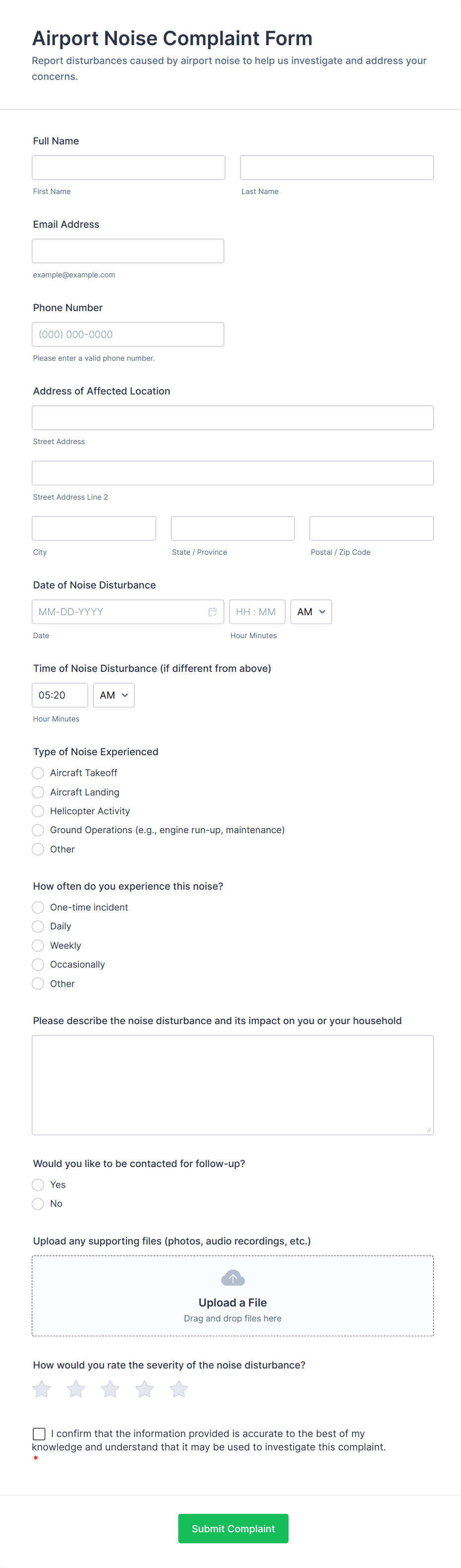 Airport Noise Complaint Form

Report disturbances caused by airport noise to help us investigate and address your concerns.

Full Name

First Name

Last Name

Email Address

example@example.com

Phone Number

(000) 000-0000

Please enter a valid phone number.

Address of Affected Location

Street Address

Street Address Line 2

City

State / Province

Postal / Zip Code

Date of Noise Disturbance

MM-DD-YYYY

HH : MM

AM

Date

Hour Minutes

Time of Noise Disturbance (if different from above)

05:20

AM

Hour Minutes

Type of Noise Experienced

Aircraft Takeoff

Aircraft Landing

Helicopter Activity

Ground Operations (e.g., engine run-up, maintenance)

Other

How often do you experience this noise?

One-time incident

Daily

Weekly

Occasionally

Other

Please describe the noise disturbance and its impact on you or your household

Would you like to be contacted for follow-up?

Yes

No

Upload any supporting files (photos, audio recordings, etc.)

Upload a File

Drag and drop files here

How would you rate the severity of the noise disturbance?

I confirm that the information provided is accurate to the best of my knowledge and understand that it may be used to investigate this complaint. *

Submit Complaint